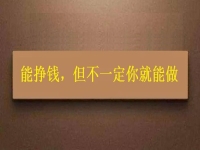 能挣钱，但不一定你就能做